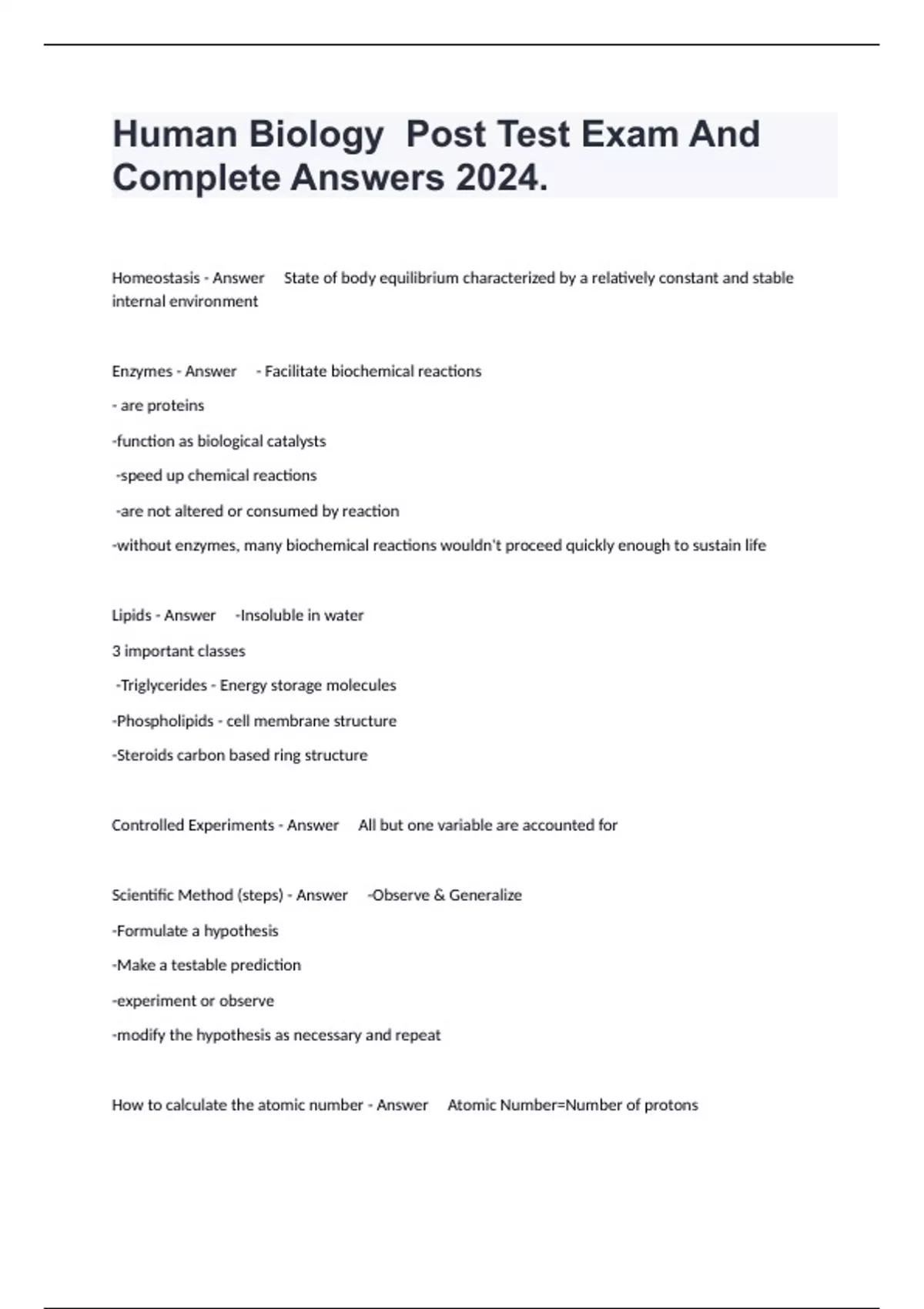 Human Biology Post Test Exam And Complete Answers 2024.

Homeostasis - Answer State of body equilibrium characterized by a relatively constant and stable internal environment

Enzymes - Answer - Facilitate biochemical reactions

- are proteins

-function as biological catalysts

-speed up chemical reactions

-are not altered or consumed by reaction

-without enzymes, many biochemical reactions wouldn't proceed quickly enough to sustain life

Lipids - Answer -Insoluble in water

3 important classes

-Triglycerides - Energy storage molecules

-Phospholipids - cell membrane structure

-Steroids carbon based ring structure

Controlled Experiments - Answer All but one variable are accounted for

Scientific Method (steps) - Answer -Observe & Generalize

-Formulate a hypothesis

-Make a testable prediction

-experiment or observe

-modify the hypothesis as necessary and repeat

How to calculate the atomic number - Answer Atomic Number=Number of protons